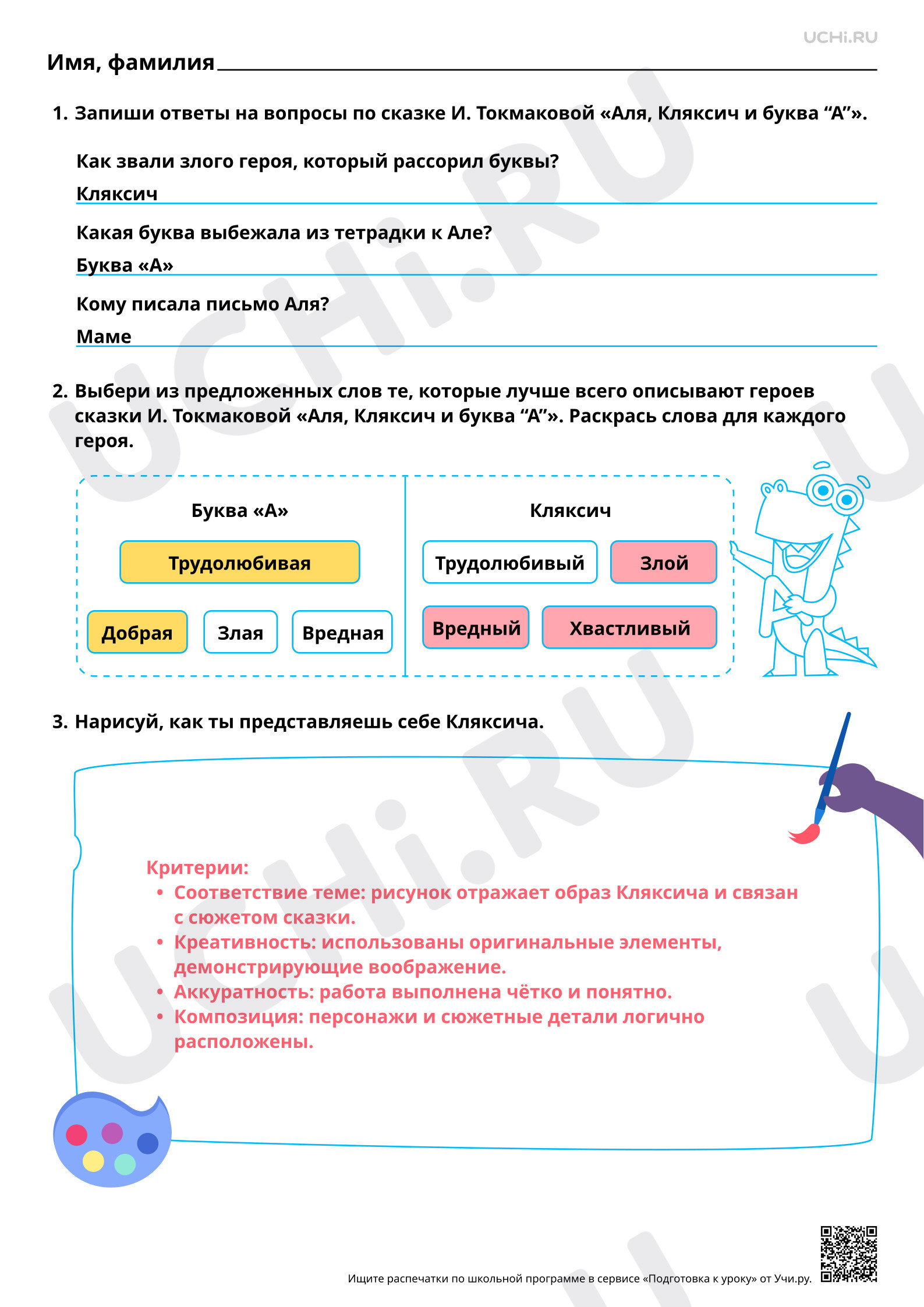 UCHi.RU

Имя, фамилия ____

1. Запиши ответы на вопросы по сказке И. Токмаковой «Аля, Кляксич и буква "А"».

Как звали злого героя, который рассорил буквы?

Кляксич

Какая буква выбежала из тетрадки к Але?

Буква «А»

Кому писала письмо Аля?

Маме

2. Выбери из предложенных слов те, которые лучше всего описывают героев сказки И. Токмаковой «Аля, Кляксич и буква "А"». Раскрась слова для каждого героя.

Буква «А»

Трудолюбивая

Добрая Злая Вредная

Кляксич

Трудолюбивый Злой

Вредный Хвастливый

3. Нарисуй, как ты представляешь себе Кляксича.

Критерии:
• Соответствие теме: рисунок отражает образ Кляксича и связан с сюжетом сказки.
• Креативность: использованы оригинальные элементы, демонстрирующие воображение.
• Аккуратность: работа выполнена чётко и понятно.
• Композиция: персонажи и сюжетные детали логично расположены.

Ищите распечатки по школьной программе в сервисе «Подготовка к уроку» от Учи.ру.

UCHi.RU